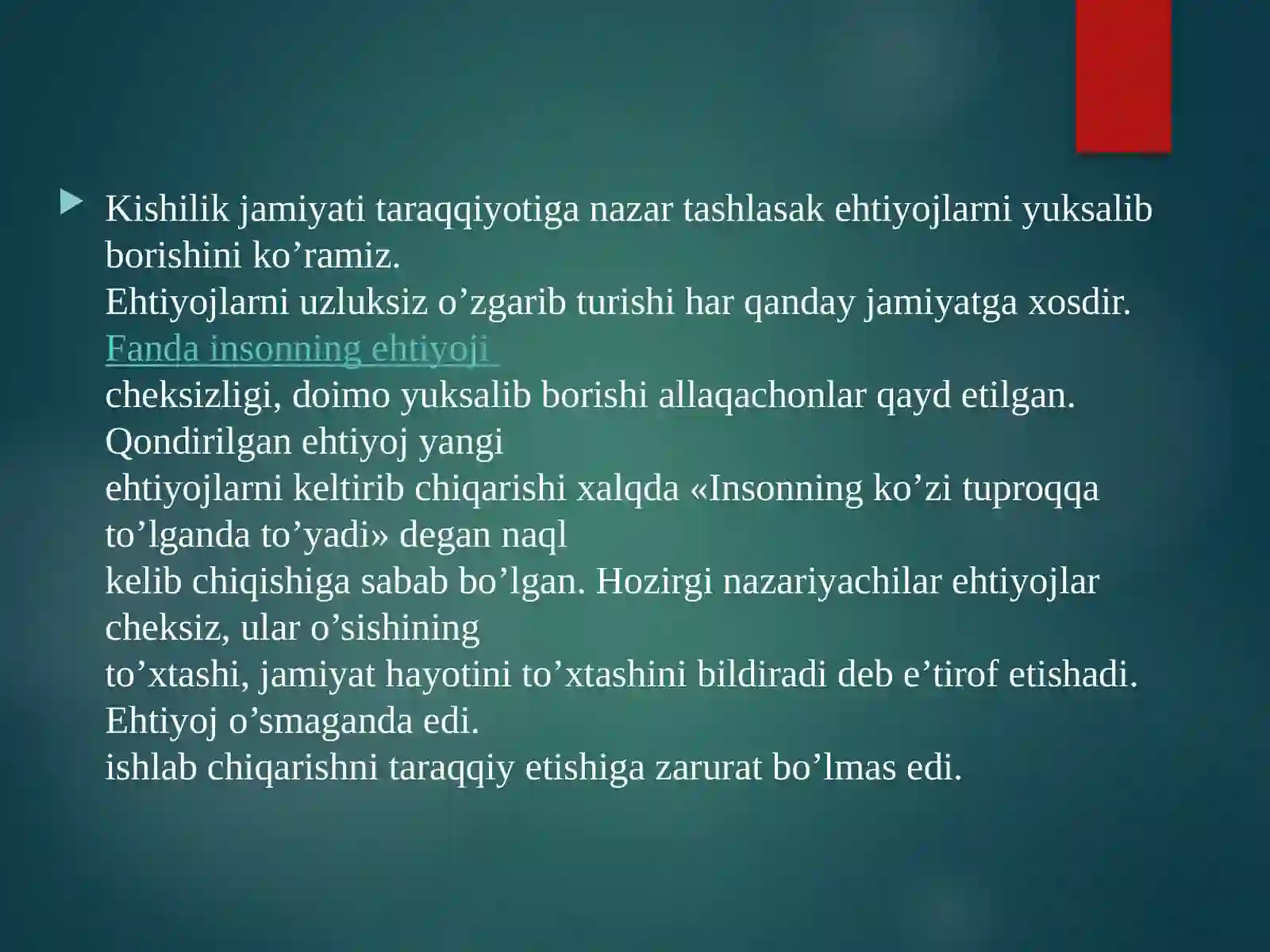 Kishilik jamiyati taraqqiyotiga nazar tashlasak ehtiyojlarni yuksalib borishini ko’ramiz.
Ehtiyojlarni uzluksiz o’zgarib turishi har qanday jamiyatga xosdir.
Fanda insonning ehtiyoji
cheksizligi, doimo yuksalib borishi allaqachonlar qayd etilgan.
Qondirilgan ehtiyoj yangi
ehtiyojlarni keltirib chiqarishi xalqda «Insonning ko’zi tuproqqa to’lganda to’yadi» degan naql
kelib chiqishiga sabab bo’lgan. Hozirgi nazariyachilar ehtiyojlar cheksiz, ular o’sishining
to’xtashi, jamiyat hayotini to’xtashini bildiradi deb e’tirof etishadi. Ehtiyoj o’smaganda edi.
ishlab chiqarishni taraqqiy etishiga zarurat bo’lmas edi.